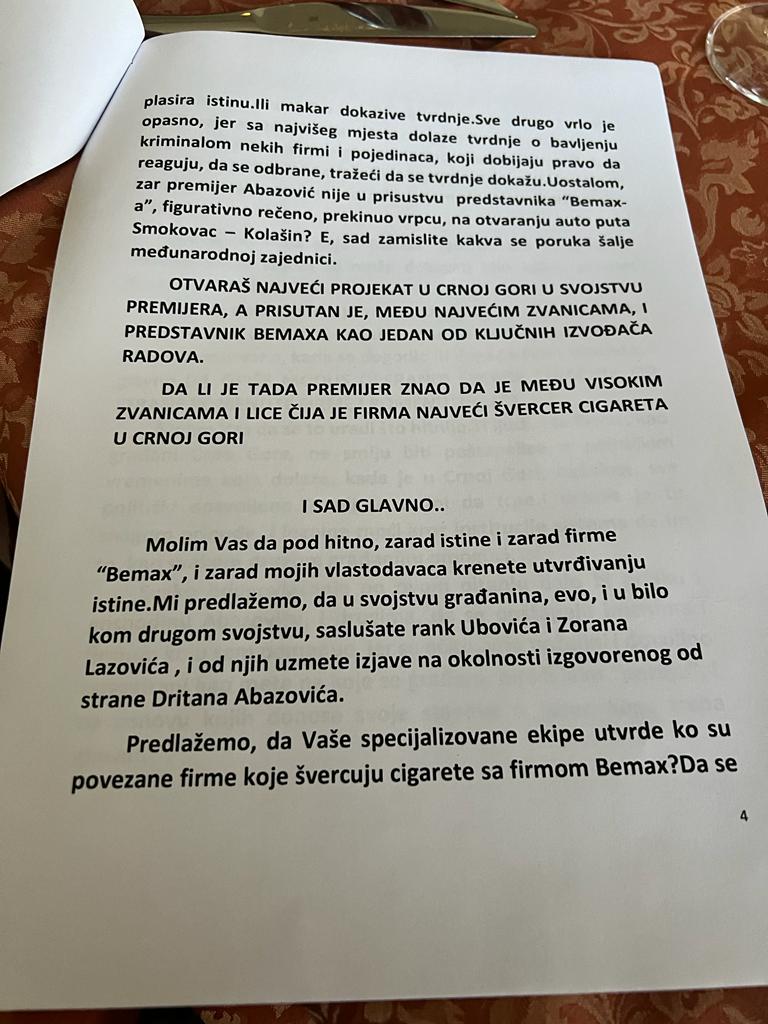 plasira istinu.Ili makar dokazive tvrdnje.Sve drugo vrlo je opasno, jer sa najvišeg mjesta dolaze tvrdnje o bavljenju kriminalom nekih firmi i pojedinaca, koji dobijaju pravo da reaguju, da se odbrane, tražeći da se tvrdnje dokažu.Uostalom, zar premijer Abazović nije u prisustvu predstavnika "Bemax-a", figurativno rečeno, prekinuo vrpcu, na otvaranju auto puta Smokovac – Kolašin? E, sad zamislite kakva se poruka šalje međunarodnoj zajednici.

OTVARAŠ NAJVEĆI PROJEKAT U CRNOJ GORI U SVOJSTVU PREMIJERA, A PRISUTAN JE, MEĐU NAJVEĆIM ZVANICAMA, I PREDSTAVNIK BEMAXA KAO JEDAN OD KLJUČNIH IZVOĐAČA RADOVA.

DA LI JE TADA PREMIJER ZNAO DA JE MEĐU VISOKIM ZVANICAMA I LICE ČIJA JE FIRMA NAJVEĆI ŠVERCER CIGARETA U CRNOJ GORI

I SAD GLAVNO..

Molim Vas da pod hitno, zarad istine i zarad firme "Bemax", i zarad mojih vlastodavaca krenete utvrđivanju istine.Mi predlažemo, da u svojstvu građanina, evo, i u bilo kom drugom svojstvu, saslušate rank Ubovića i Zorana Lazovića , i od njih uzmete izjave na okolnosti izgovorenog od strane Dritana Abazovića.

Predlažemo, da Vaše specijalizovane ekipe utvrde ko su povezane firme koje švercuju cigarete sa firmom Bemax?Da se

4